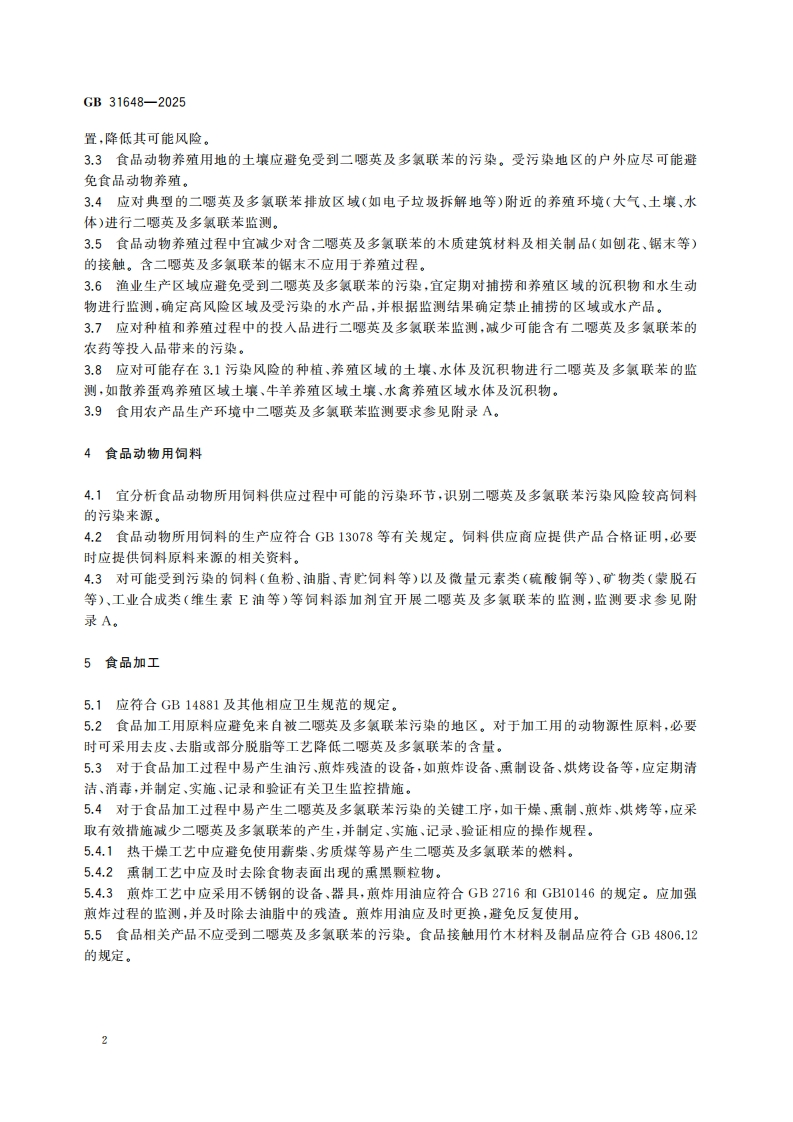 GB 31648—2025

置，降低其可能风险。

3.3 食品动物养殖用地的土壤应避免受到二噁英及多氯联苯的污染。受污染地区的户外应尽可能避免食品动物养殖。

3.4 应对典型的二噁英及多氯联苯排放区域（如电子垃圾拆解地等）附近的养殖环境（大气、土壤、水体）进行二噁英及多氯联苯监测。

3.5 食品动物养殖过程中宜减少对含二噁英及多氯联苯的木质建筑材料及相关制品（如刨花、锯末等）的接触。含二噁英及多氯联苯的锯末不应用于养殖过程。

3.6 渔业生产区域应避免受到二噁英及多氯联苯的污染，宜定期对捕捞和养殖区域的沉积物和水生动物进行监测，确定高风险区域及受污染的水产品，并根据监测结果确定禁止捕捞的区域或水产品。

3.7 应对种植和养殖过程中的投入品进行二噁英及多氯联苯监测，减少可能含有二噁英及多氯联苯的农药等投入品带来的污染。

3.8 应对可能存在 3.1 污染风险的种植、养殖区域的土壤、水体及沉积物进行二噁英及多氯联苯的监测，如散养蛋鸡养殖区域土壤、牛羊养殖区域土壤、水禽养殖区域水体及沉积物。

3.9 食用农产品生产环境中二噁英及多氯联苯监测要求参见附录 A。

4 食品动物用饲料

4.1 宜分析食品动物所用饲料供应过程中可能的污染环节，识别二噁英及多氯联苯污染风险较高饲料的污染来源。

4.2 食品动物所用饲料的生产应符合 GB 13078 等有关规定。饲料供应商应提供产品合格证明，必要时应提供饲料原料来源的相关资料。

4.3 对可能受到污染的饲料（鱼粉、油脂、青贮饲料等）以及微量元素类（硫酸铜等）、矿物类（蒙脱石等）、工业合成类（维生素 E 油等）等饲料添加剂宜开展二噁英及多氯联苯的监测，监测要求参见附录 A。

5 食品加工

5.1 应符合 GB 14881 及其他相应卫生规范的规定。

5.2 食品加工用原料应避免来自被二噁英及多氯联苯污染的地区。对于加工用的动物源性原料，必要时可采用去皮、去脂或部分脱脂等工艺降低二噁英及多氯联苯的含量。

5.3 对于食品加工过程中易产生油污、煎炸残渣的设备，如煎炸设备、熏制设备、烘烤设备等，应定期清洁、消毒，并制定、实施、记录和验证有关卫生监控措施。

5.4 对于食品加工过程中易产生二噁英及多氯联苯污染的关键工序，如干燥、熏制、煎炸、烘烤等，应采取有效措施减少二噁英及多氯联苯的产生，并制定、实施、记录、验证相应的操作规程。

5.4.1 热干燥工艺中应避免使用薪柴、劣质煤等易产生二噁英及多氯联苯的燃料。

5.4.2 熏制工艺中应及时去除食物表面出现的熏黑颗粒物。

5.4.3 煎炸工艺中应采用不锈钢的设备、器具，煎炸用油应符合 GB 2716 和 GB10146 的规定。应加强煎炸过程的监测，并及时除去油脂中的残渣。煎炸用油应及时更换，避免反复使用。

5.5 食品相关产品不应受到二噁英及多氯联苯的污染。食品接触用竹木材料及制品应符合 GB 4806.12 的规定。

2